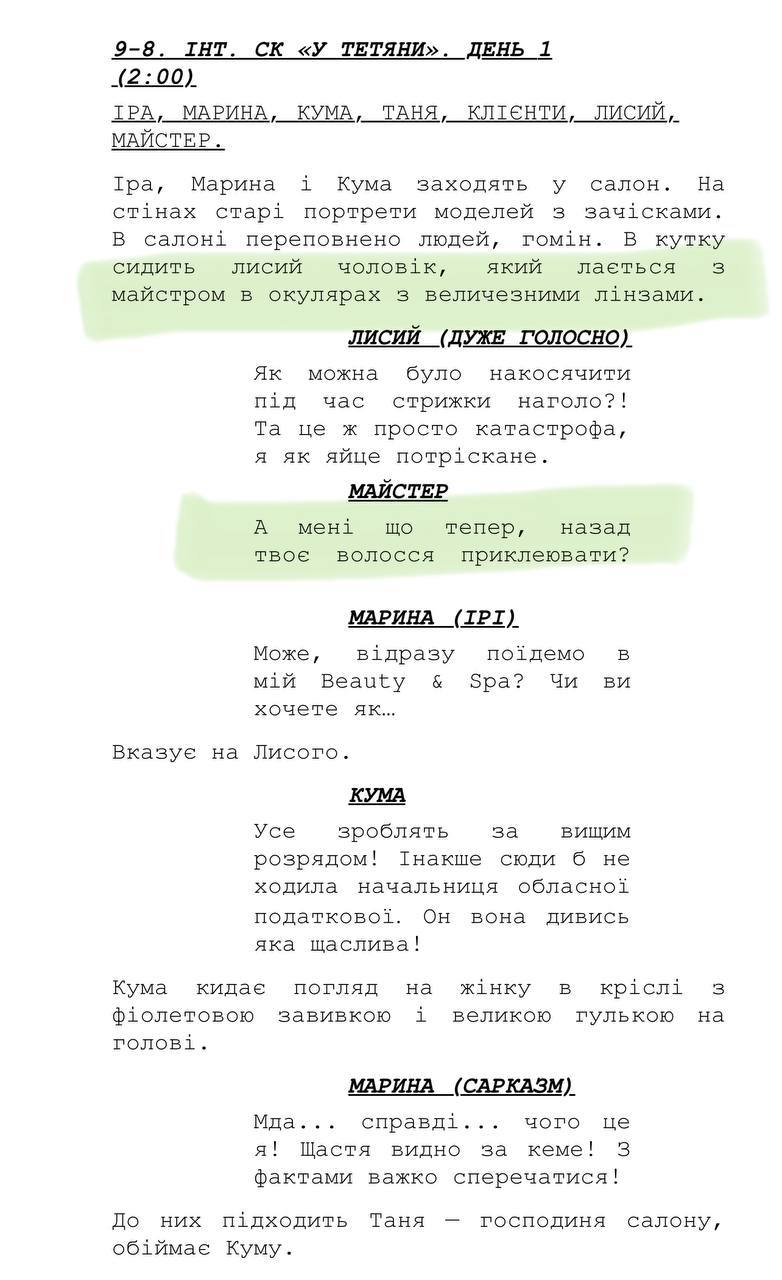 9-8. ІНТ. СК «У ТЕТЯНИ». ДЕНЬ 1 (2:00)

ІРА, МАРИНА, КУМА, ТАНЯ, КЛІЄНТИ, ЛИСИЙ, МАЙСТЕР.

Іра, Марина і Кума заходять у салон. На стінах старі портрети моделей з зачісками. В салоні переповнено людей, гомін. В кутку сидить лисий чоловік, який лається з майстром в окулярах з величезними лінзами.

ЛИСИЙ (ДУЖЕ ГОЛОСНО)

Як можна було накосячити під час стрижки наголо?! Та це ж просто катастрофа, я як яйце потріскане.

МАЙСТЕР

А мені що тепер, назад твоє волосся приклеювати?

МАРИНА (ІРІ)

Може, відразу поїдемо в мій Beauty & Spa? Чи ви хочете як…

Вказує на Лисого.

КУМА

Усе зроблять за вищим розрядом! Інакше сюди б не ходила начальниця обласної податкової. Он вона дивись яка щаслива!

Кума кидає погляд на жінку в кріслі з фіолетовою завивкою і великою гулькою на голові.

МАРИНА (САРКАЗМ)

Мда... справді... чого це я! Щастя видно за кеме! З фактами важко сперечатися!

До них підходить Таня — господиня салону, обіймає Куму.